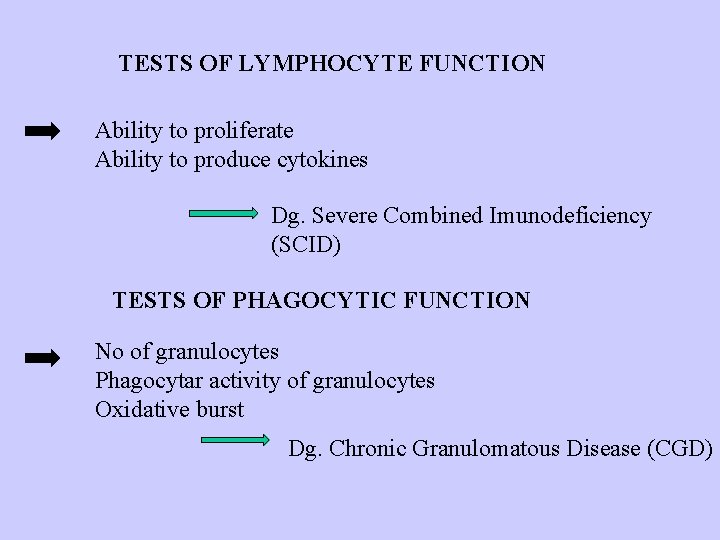 TESTS OF LYMPHOCYTE FUNCTION

Ability to proliferate
Ability to produce cytokines

Dg. Severe Combined Imunodeficiency (SCID)

TESTS OF PHAGOCYTIC FUNCTION

No of granulocytes
Phagocytar activity of granulocytes
Oxidative burst

Dg. Chronic Granulomatous Disease (CGD)